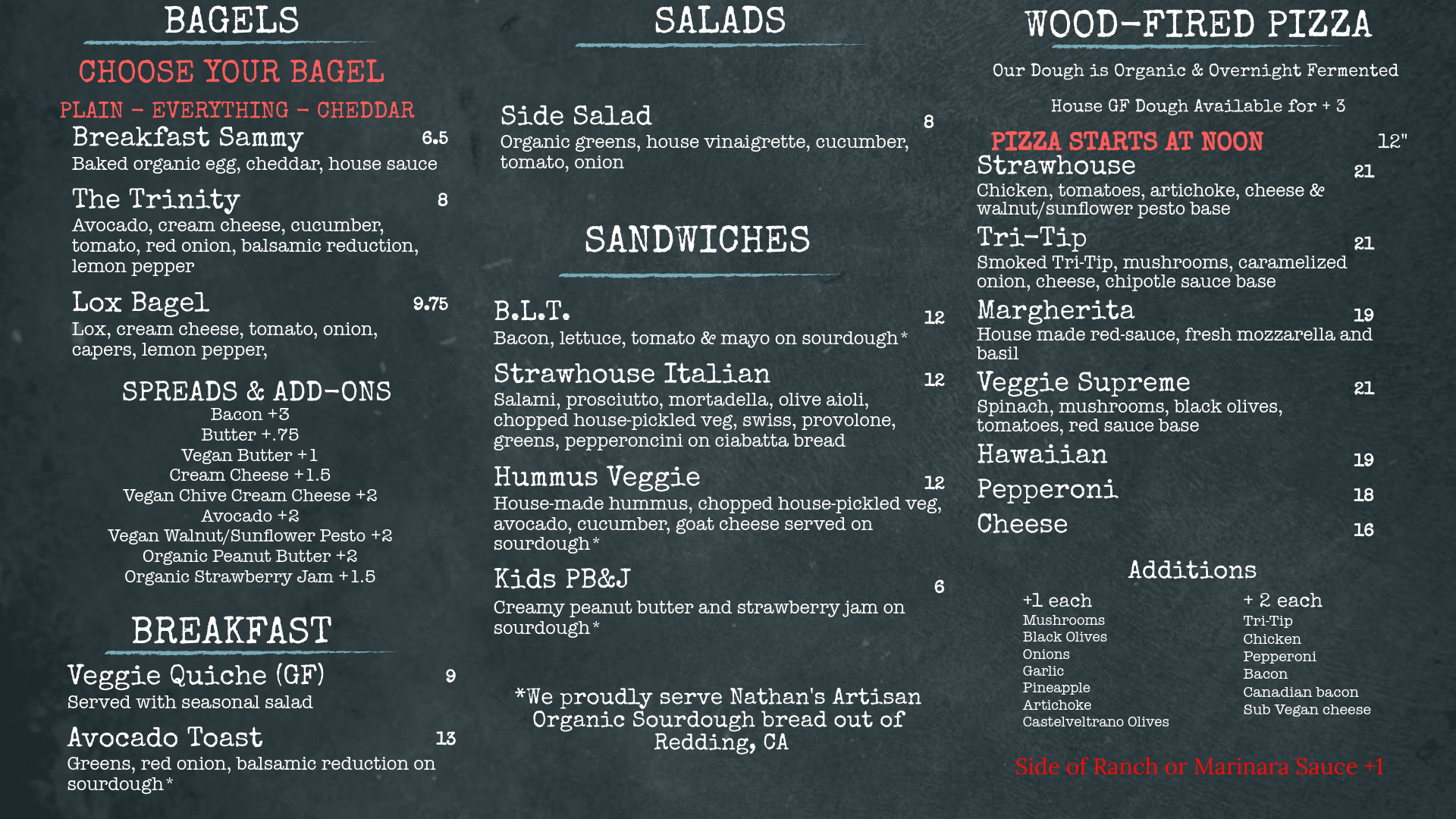 BAGELS

CHOOSE YOUR BAGEL

PLAIN - EVERYTHING - CHEDDAR

Breakfast Sammy 6.5
Baked organic egg, cheddar, house sauce

The Trinity 8
Avocado, cream cheese, cucumber, tomato, red onion, balsamic reduction, lemon pepper

Lox Bagel 9.75
Lox, cream cheese, tomato, onion, capers, lemon pepper,

SPREADS & ADD-ONS
Bacon +3
Butter +.75
Vegan Butter +1
Cream Cheese +1.5
Vegan Chive Cream Cheese +2
Avocado +2
Vegan Walnut/Sunflower Pesto +2
Organic Peanut Butter +2
Organic Strawberry Jam +1.5

BREAKFAST

Veggie Quiche (GF) 9
Served with seasonal salad

Avocado Toast 13
Greens, red onion, balsamic reduction on sourdough*

SALADS

Side Salad 8
Organic greens, house vinaigrette, cucumber, tomato, onion

SANDWICHES

B.L.T. 12
Bacon, lettuce, tomato & mayo on sourdough*

Strawhouse Italian 12
Salami, prosciutto, mortadella, olive aioli, chopped house-pickled veg, swiss, provolone, greens, pepperoncini on ciabatta bread

Hummus Veggie 12
House-made hummus, chopped house-pickled veg, avocado, cucumber, goat cheese served on sourdough*

Kids PB&J 6
Creamy peanut butter and strawberry jam on sourdough*

*We proudly serve Nathan's Artisan Organic Sourdough bread out of Redding, CA

WOOD-FIRED PIZZA

Our Dough is Organic & Overnight Fermented

House GF Dough Available for + 3

PIZZA STARTS AT NOON 12"

Strawhouse 21
Chicken, tomatoes, artichoke, cheese & walnut/sunflower pesto base

Tri-Tip 21
Smoked Tri-Tip, mushrooms, caramelized onion, cheese, chipotle sauce base

Margherita 19
House made red-sauce, fresh mozzarella and basil

Veggie Supreme 21
Spinach, mushrooms, black olives, tomatoes, red sauce base

Hawaiian 19

Pepperoni 18

Cheese 16

Additions

+1 each
Mushrooms
Black Olives
Onions
Garlic
Pineapple
Artichoke
Castelveltrano Olives

+ 2 each
Tri-Tip
Chicken
Pepperoni
Bacon
Canadian bacon
Sub Vegan cheese

Side of Ranch or Marinara Sauce +1